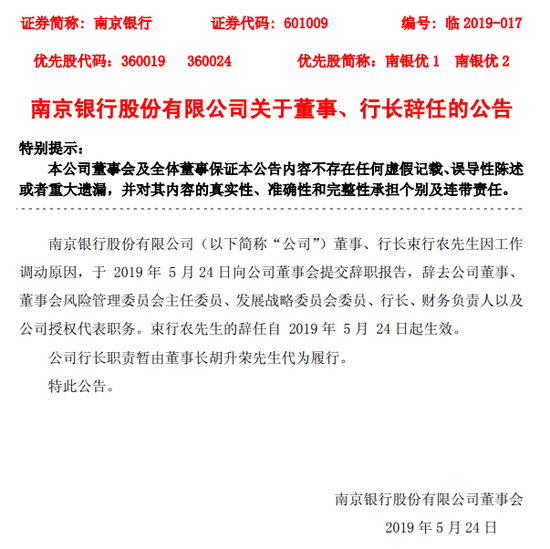 证券简称：南京银行　　证券代码：601009　　编号：临 2019-017

优先股代码：360019　360024　　优先股简称：南银优 1　南银优 2

南京银行股份有限公司关于董事、行长辞任的公告

特别提示：

本公司董事会及全体董事保证本公告内容不存在任何虚假记载、误导性陈述或者重大遗漏，并对其内容的真实性、准确性和完整性承担个别及连带责任。

南京银行股份有限公司（以下简称“公司”）董事、行长束行农先生因工作调动原因，于 2019 年 5 月 24 日向公司董事会提交辞职报告，辞去公司董事、董事会风险管理委员会主任委员、发展战略委员会委员、行长、财务负责人以及公司授权代表职务。束行农先生的辞任自 2019 年 5 月 24 日起生效。

公司行长职责暂由董事长胡升荣先生代为履行。

特此公告。

南京银行股份有限公司董事会

2019 年 5 月 24 日